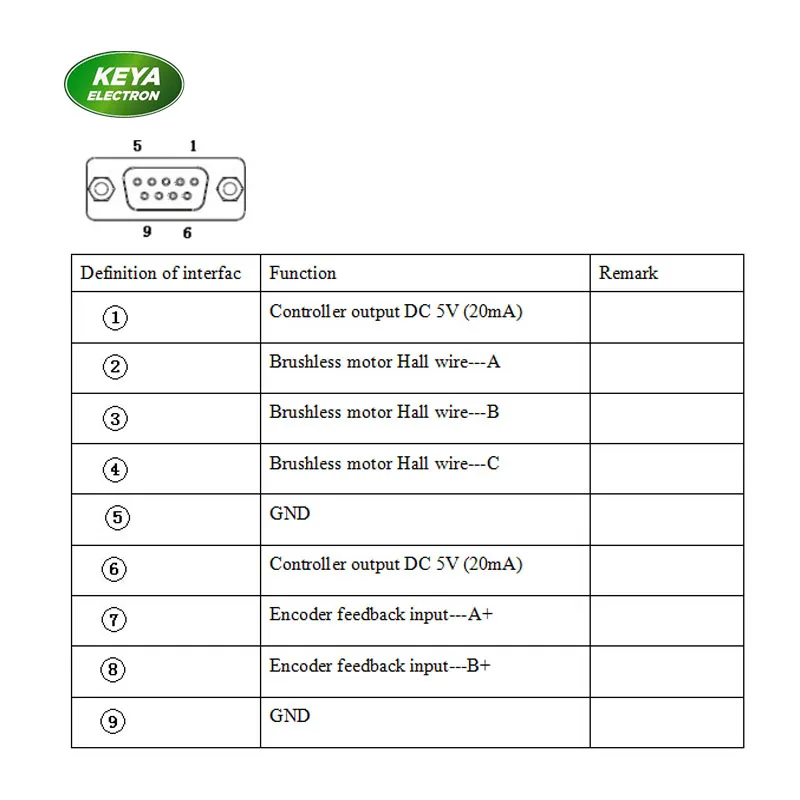 KEYA ELECTRON

5 1

9 6

| Definition of interfac | Function | Remark |
|---|---|---|
| ① | Controller output DC 5V (20mA) | |
| ② | Brushless motor Hall wire---A | |
| ③ | Brushless motor Hall wire---B | |
| ④ | Brushless motor Hall wire---C | |
| ⑤ | GND | |
| ⑥ | Controller output DC 5V (20mA) | |
| ⑦ | Encoder feedback input---A+ | |
| ⑧ | Encoder feedback input---B+ | |
| ⑨ | GND | |